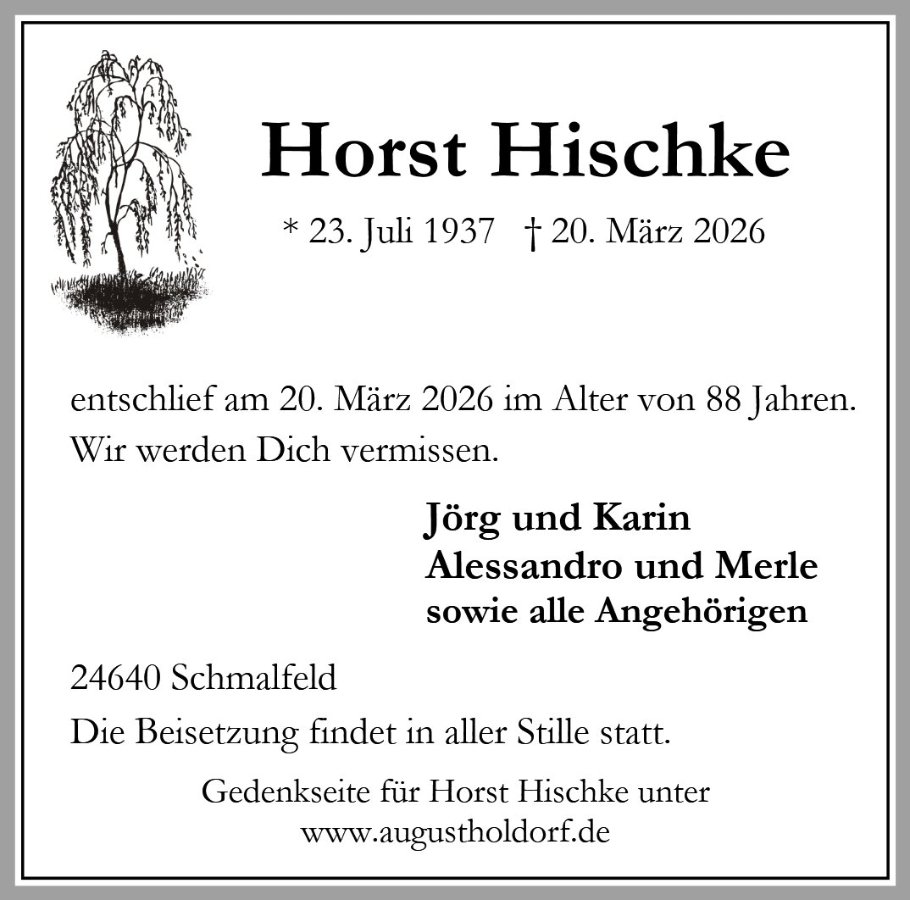 Horst Hischke

* 23. Juli 1937 † 20. März 2026

entschlief am 20. März 2026 im Alter von 88 Jahren.
Wir werden Dich vermissen.

Jörg und Karin
Alessandro und Merle
sowie alle Angehörigen

24640 Schmalfeld

Die Beisetzung findet in aller Stille statt.

Gedenkseite für Horst Hischke unter
www.augustholdorf.de